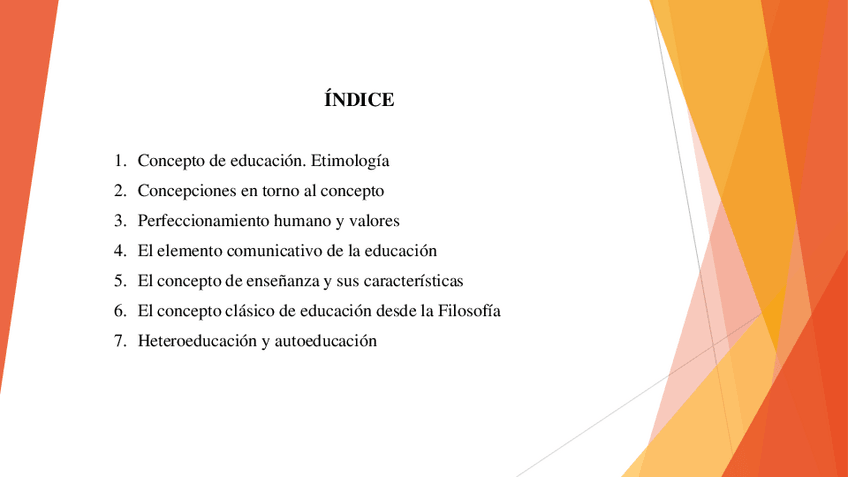 ÍNDICE

1. Concepto de educación. Etimología
2. Concepciones en torno al concepto
3. Perfeccionamiento humano y valores
4. El elemento comunicativo de la educación
5. El concepto de enseñanza y sus características
6. El concepto clásico de educación desde la Filosofía
7. Heteroeducación y autoeducación